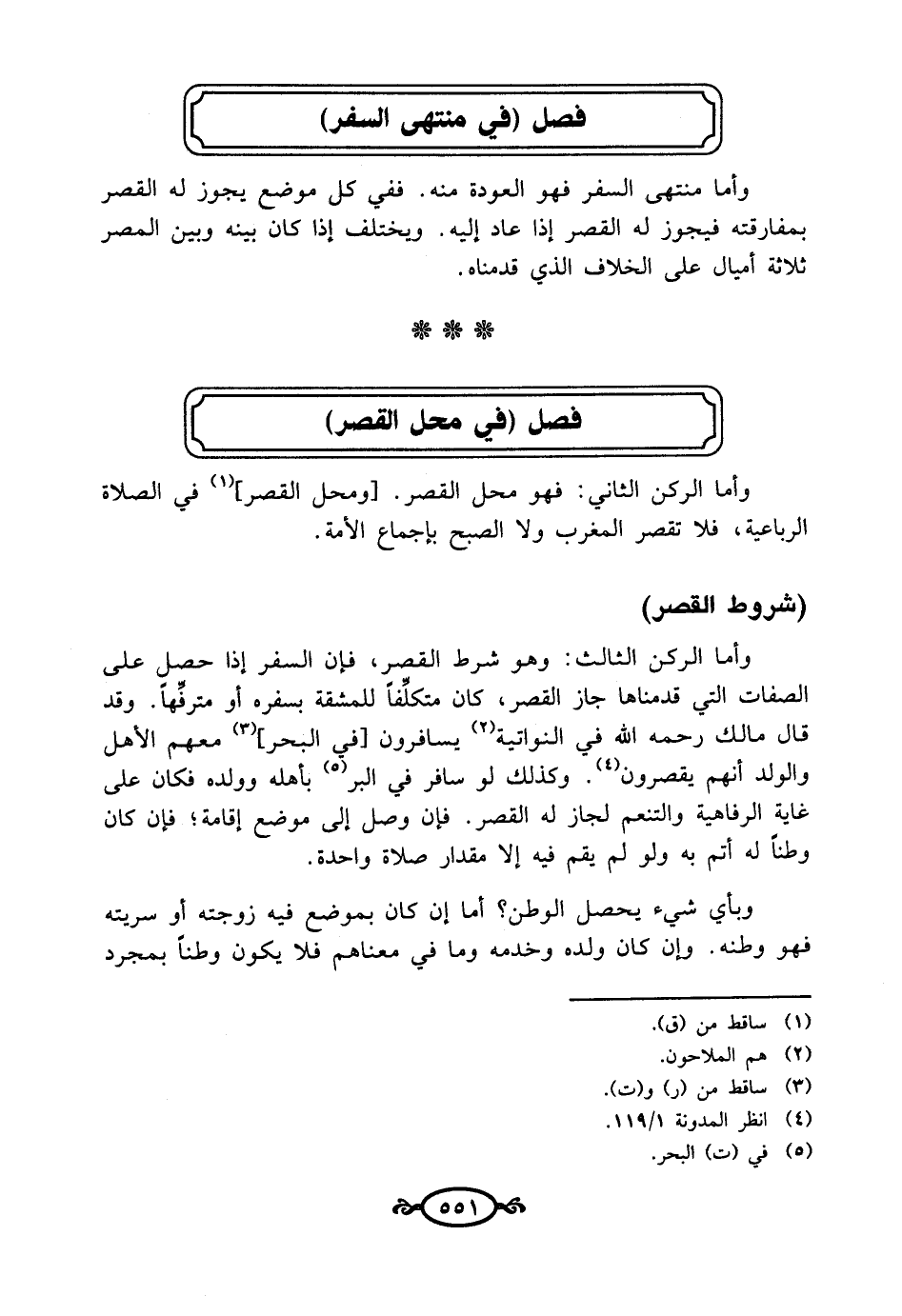 فصل (في منتهى السفر)

وأما منتهى السفر فهو العودة منه. ففي كل موضع يجوز له القصر بمفارقته فيجوز له القصر إذا عاد إليه. ويختلف إذا كان بينه وبين المصر ثلاثة أميال على الخلاف الذي قدمناه.

\* \* \*

فصل (في محل القصر)

وأما الركن الثاني: فهو محل القصر. [ومحل القصر]$^{(١)}$ في الصلاة الرباعية، فلا تقصر المغرب ولا الصبح بإجماع الأمة.

(شروط القصر)

وأما الركن الثالث: وهو شرط القصر، فإن السفر إذا حصل على الصفات التي قدمناها جاز القصر، كان متكلِّفاً للمشقة بسفره أو مترفِّهاً. وقد قال مالك رحمه الله في النواتية$^{(٢)}$ يسافرون [في البحر]$^{(٣)}$ معهم الأهل والولد أنهم يقصرون$^{(٤)}$. وكذلك لو سافر في البر$^{(٥)}$ بأهله وولده فكان على غاية الرفاهية والتنعم لجاز له القصر. فإن وصل إلى موضع إقامة؛ فإن كان وطناً له أتم به ولو لم يقم فيه إلا مقدار صلاة واحدة.

وبأي شيء يحصل الوطن؟ أما إن كان بموضع فيه زوجته أو سريته فهو وطنه. وإن كان ولده وخدمه وما في معناهم فلا يكون وطناً بمجرد

(١) ساقط من (ق).
(٢) هم الملاحون.
(٣) ساقط من (ر) و(ت).
(٤) انظر المدونة ١١٩/١.
(٥) في (ت) البحر.

٥٥١